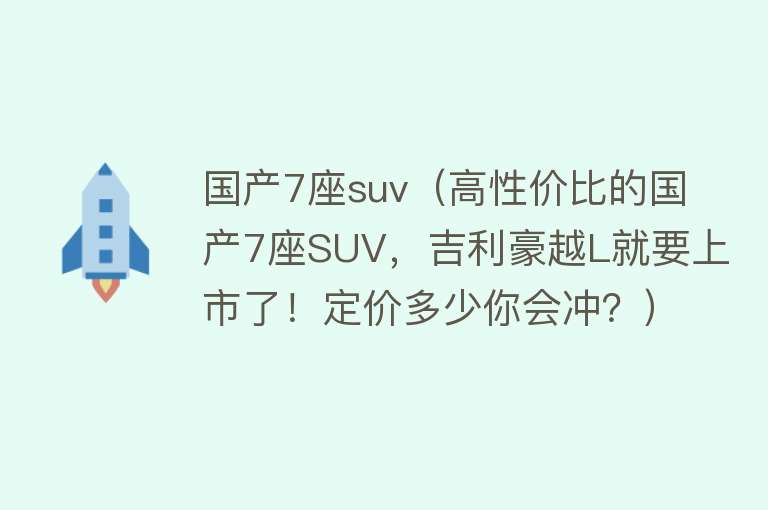 国产7座suv（高性价比的国产7座SUV，吉利豪越L就要上市了！定价多少你会冲？）